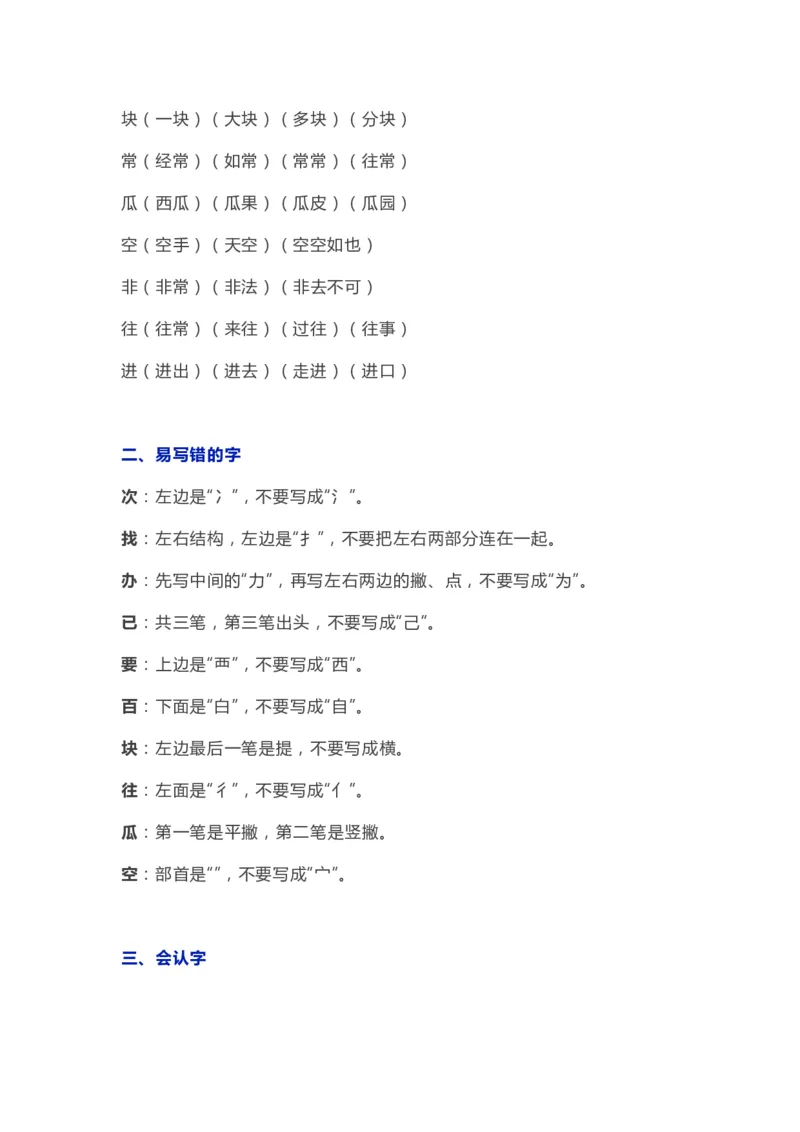 块（一块）（大块）（多块）（分块）

常（经常）（如常）（常常）（往常）

瓜（西瓜）（瓜果）（瓜皮）（瓜园）

空（空手）（天空）（空空如也）

非（非常）（非法）（非去不可）

往（往常）（来往）（过往）（往事）

进（进出）（进去）（走进）（进口）

二、易写错的字

次：左边是“冫”，不要写成“氵”。

找：左右结构，左边是“扌”，不要把左右两部分连在一起。

办：先写中间的“力”，再写左右两边的撇、点，不要写成“为”。

已：共三笔，第三笔出头，不要写成“己”。

要：上边是“覀”，不要写成“西”。

百：下面是“白”，不要写成“自”。

块：左边最后一笔是提，不要写成横。

往：左面是“彳”，不要写成“亻”。

瓜：第一笔是平撇，第二笔是竖撇。

空：部首是“”，不要写成“宀”。

三、会认字